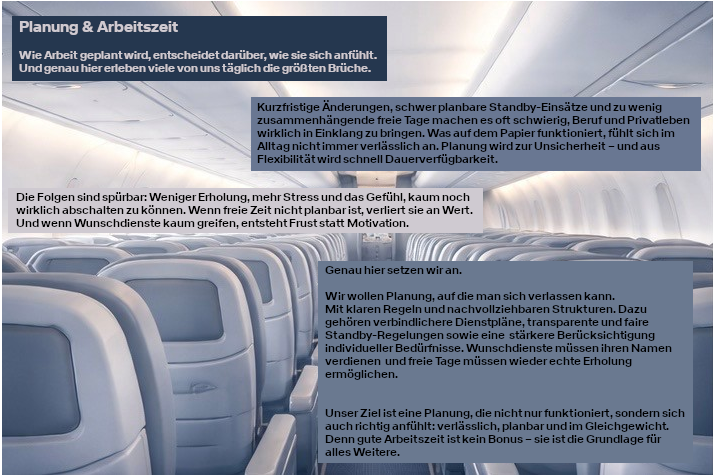 Planung & Arbeitszeit

Wie Arbeit geplant wird, entscheidet darüber, wie sie sich anfühlt. Und genau hier erleben viele von uns täglich die größten Brüche.

Kurzfristige Änderungen, schwer planbare Standby-Einsätze und zu wenig zusammenhängende freie Tage machen es oft schwierig, Beruf und Privatleben wirklich in Einklang zu bringen. Was auf dem Papier funktioniert, fühlt sich im Alltag nicht immer verlässlich an. Planung wird zur Unsicherheit – und aus Flexibilität wird schnell Dauerverfügbarkeit.

Die Folgen sind spürbar: Weniger Erholung, mehr Stress und das Gefühl, kaum noch wirklich abschalten zu können. Wenn freie Zeit nicht planbar ist, verliert sie an Wert. Und wenn Wunschdienste kaum greifen, entsteht Frust statt Motivation.

Genau hier setzen wir an.

Wir wollen Planung, auf die man sich verlassen kann. Mit klaren Regeln und nachvollziehbaren Strukturen. Dazu gehören verbindlichere Dienstpläne, transparente und faire Standby-Regelungen sowie eine stärkere Berücksichtigung individueller Bedürfnisse. Wunschdienste müssen ihren Namen verdienen und freie Tage müssen wieder echte Erholung ermöglichen.

Unser Ziel ist eine Planung, die nicht nur funktioniert, sondern sich auch richtig anfühlt: verlässlich, planbar und im Gleichgewicht. Denn gute Arbeitszeit ist kein Bonus – sie ist die Grundlage für alles Weitere.